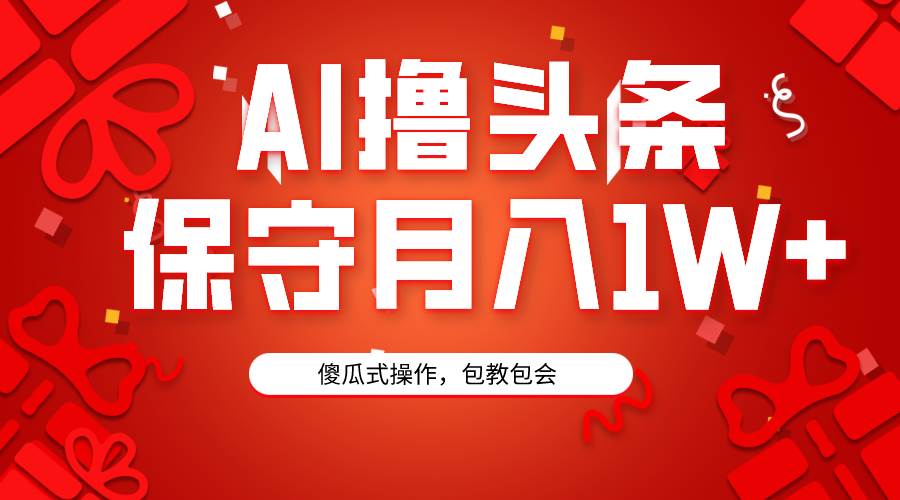 AI撸头条
保守月入1W+

傻瓜式操作，包教包会